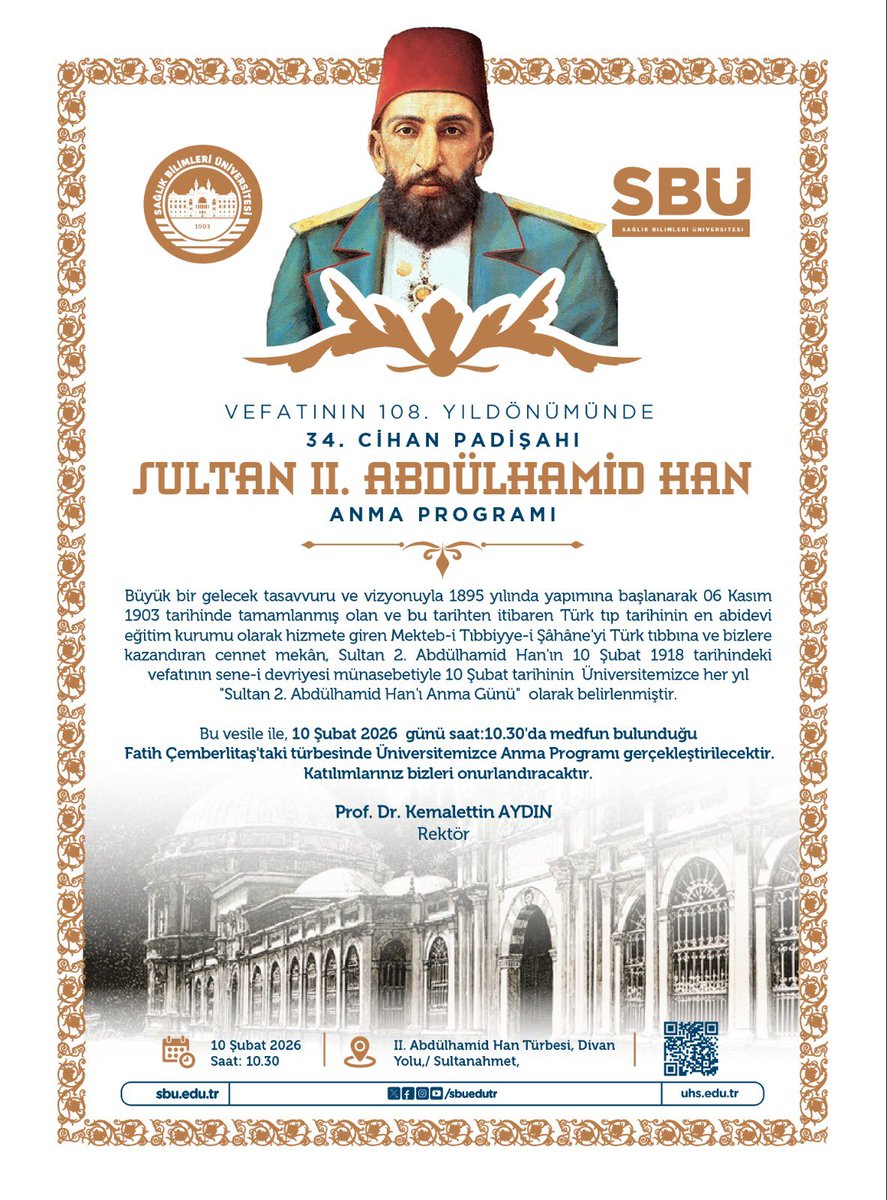 SAĞLIK BİLİMLERİ ÜNİVERSİTESİ
1903

SBÜ
SAĞLIK BİLİMLERİ ÜNİVERSİTESİ

VEFATININ 108. YILDÖNÜMÜNDE
34. CİHAN PADİŞAHI
SULTAN II. ABDÜLHAMİD HAN
ANMA PROGRAMI

Büyük bir gelecek tasavvuru ve vizyonuyla 1895 yılında yapımına başlanarak 06 Kasım 1903 tarihinde tamamlanmış olan ve bu tarihten itibaren Türk tıp tarihinin en abidevi eğitim kurumu olarak hizmete giren Mekteb-i Tıbbiyye-i Şâhâne'yi Türk tıbbına ve bizlere kazandıran cennet mekân, Sultan 2. Abdülhamid Han'ın 10 Şubat 1918 tarihindeki vefatının sene-i devriyesi münasebetiyle 10 Şubat tarihinin Üniversitemizce her yıl "Sultan 2. Abdülhamid Han'ı Anma Günü" olarak belirlenmiştir.

Bu vesile ile, 10 Şubat 2026 günü saat:10.30'da medfun bulunduğu Fatih Çemberlitaş'taki türbesinde Üniversitemizce Anma Programı gerçekleştirilecektir. Katılımlarınız bizleri onurlandıracaktır.

Prof. Dr. Kemalettin AYDIN
Rektör

10 Şubat 2026
Saat: 10.30

II. Abdülhamid Han Türbesi, Divan Yolu,/ Sultanahmet,

sbu.edu.tr
/sbuedutr
uhs.edu.tr